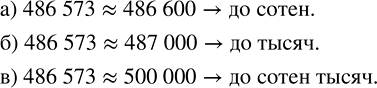 а) $486\,573 \approx 486\,600 \rightarrow$ до сотен.

б) $486\,573 \approx 487\,000 \rightarrow$ до тысяч.

в) $486\,573 \approx 500\,000 \rightarrow$ до сотен тысяч.